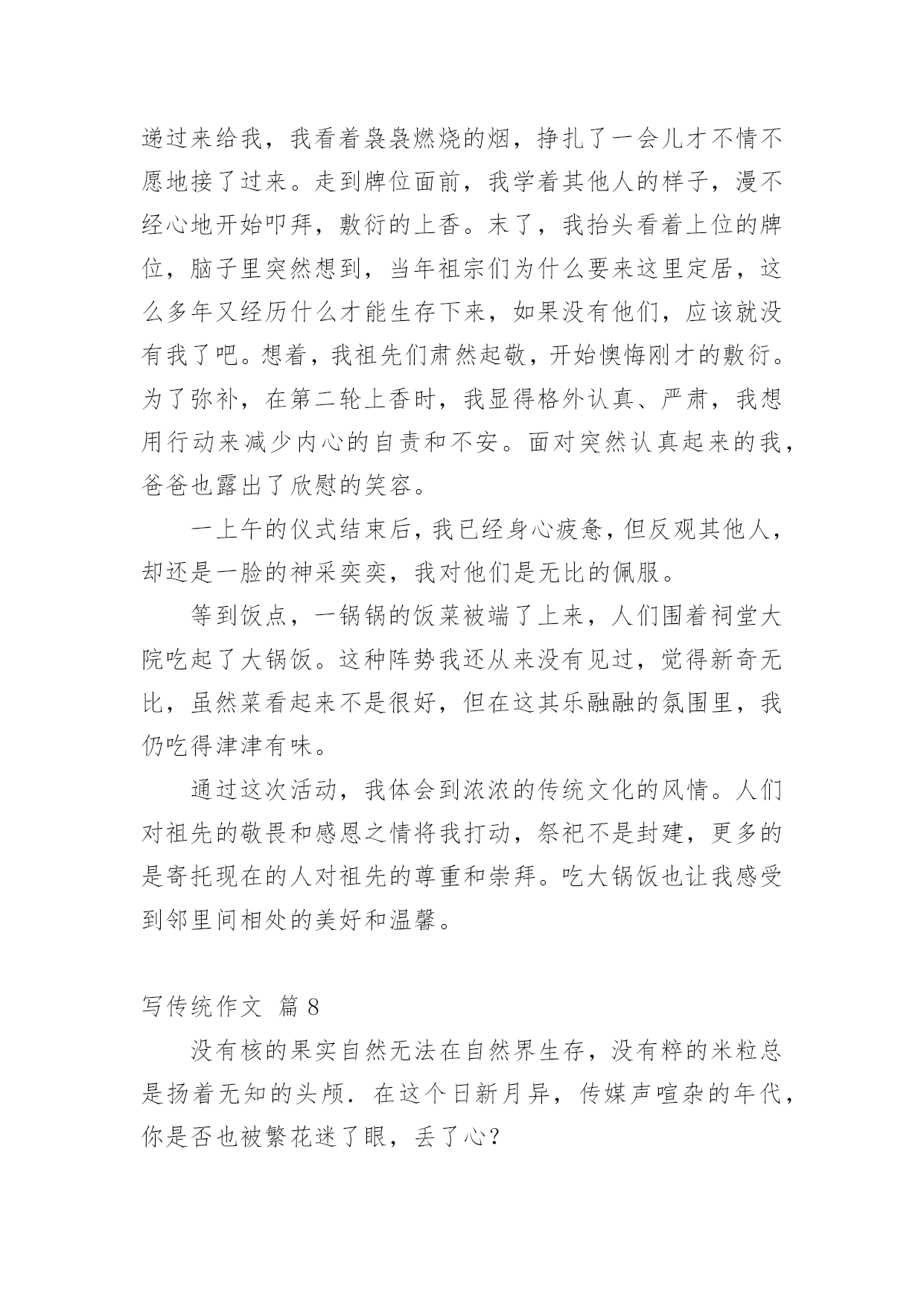 递过来给我，我看着袅袅燃烧的烟，挣扎了一会儿才不情不愿地接了过来。走到牌位面前，我学着其他人的样子，漫不经心地开始叩拜，敷衍的上香。末了，我抬头看着上位的牌位，脑子里突然想到，当年祖宗们为什么要来这里定居，这么多年又经历什么才能生存下来，如果没有他们，应该就没有我了吧。想着，我祖先们肃然起敬，开始懊悔刚才的敷衍。为了弥补，在第二轮上香时，我显得格外认真、严肃，我想用行动来减少内心的自责和不安。面对突然认真起来的我，爸爸也露出了欣慰的笑容。

一上午的仪式结束后，我已经身心疲惫，但反观其他人，却还是一脸的神采奕奕，我对他们是无比的佩服。

等到饭点，一锅锅的饭菜被端了上来，人们围着祠堂大院吃起了大锅饭。这种阵势我还从来没有见过，觉得新奇无比，虽然菜看起来不是很好，但在这其乐融融的氛围里，我仍吃得津津有味。

通过这次活动，我体会到浓浓的传统文化的风情。人们对祖先的敬畏和感恩之情将我打动，祭祀不是封建，更多的是寄托现在的人对祖先的尊重和崇拜。吃大锅饭也让我感受到邻里间相处的美好和温馨。

写传统作文 篇 8

没有核的果实自然无法在自然界生存，没有粹的米粒总是扬着无知的头颅．在这个日新月异，传媒声喧杂的年代，你是否也被繁花迷了眼，丢了心？